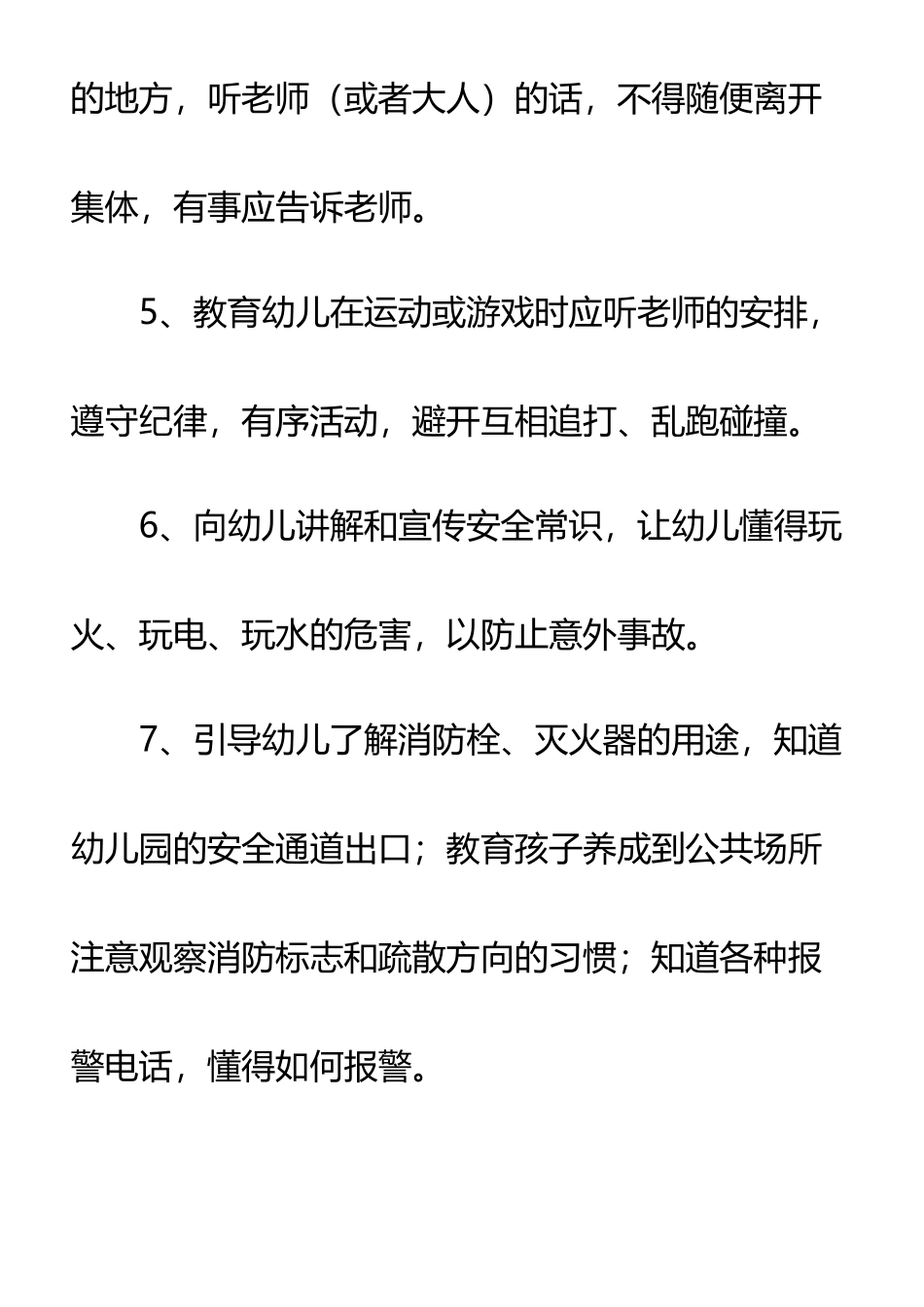 的地方，听老师（或者大人）的话，不得随便离开集体，有事应告诉老师。

5、教育幼儿在运动或游戏时应听老师的安排，遵守纪律，有序活动，避开互相追打、乱跑碰撞。

6、向幼儿讲解和宣传安全常识，让幼儿懂得玩火、玩电、玩水的危害，以防止意外事故。

7、引导幼儿了解消防栓、灭火器的用途，知道幼儿园的安全通道出口；教育孩子养成到公共场所注意观察消防标志和疏散方向的习惯；知道各种报警电话，懂得如何报警。